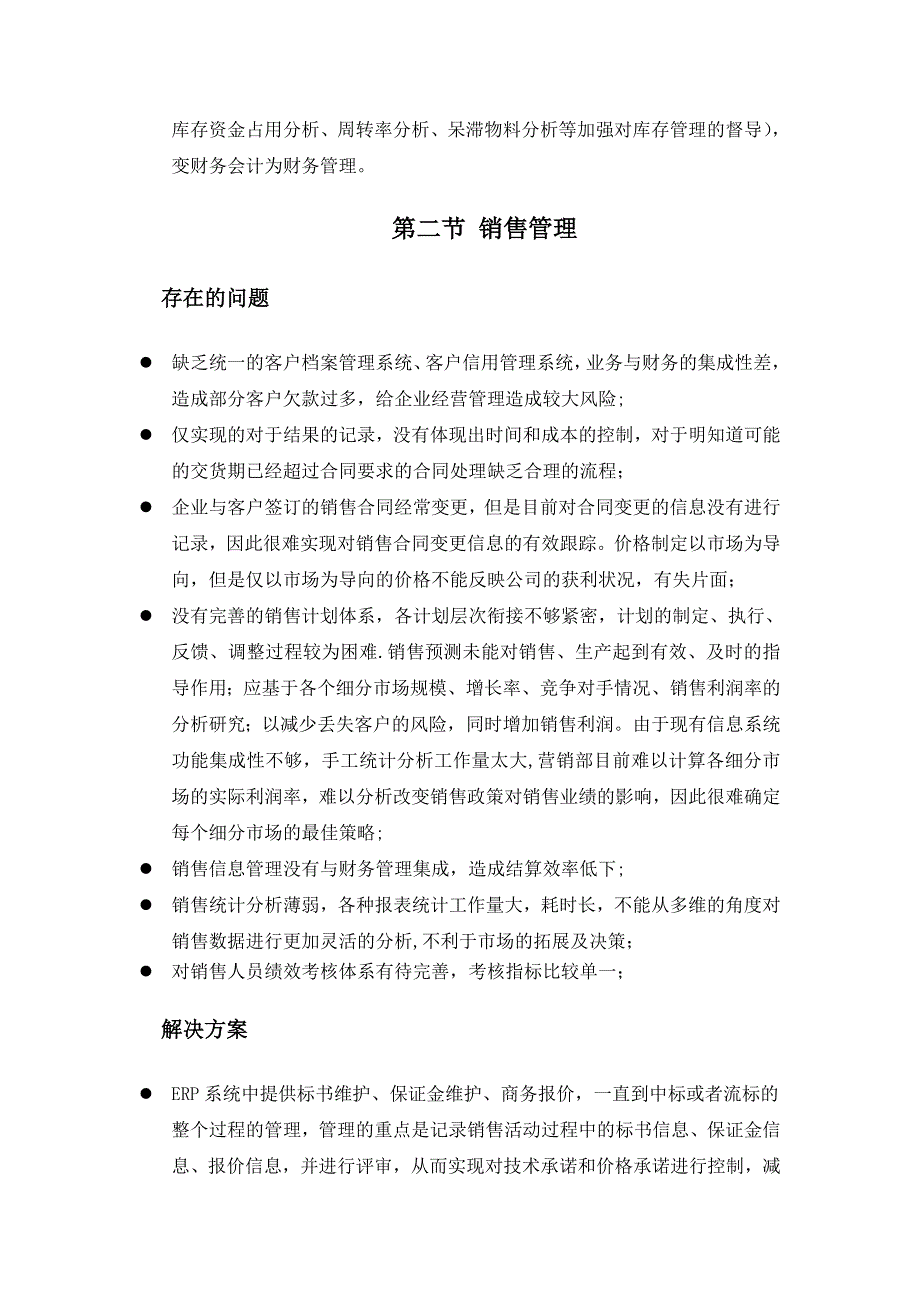 库存资金占用分析、周转率分析、呆滞物料分析等加强对库存管理的督导），变财务会计为财务管理。

第二节 销售管理

存在的问题

● 缺乏统一的客户档案管理系统、客户信用管理系统，业务与财务的集成性差，造成部分客户欠款过多，给企业经营管理造成较大风险;

● 仅实现的对于结果的记录，没有体现出时间和成本的控制，对于明知道可能的交货期已经超过合同要求的合同处理缺乏合理的流程；

● 企业与客户签订的销售合同经常变更，但是目前对合同变更的信息没有进行记录，因此很难实现对销售合同变更信息的有效跟踪。价格制定以市场为导向，但是仅以市场为导向的价格不能反映公司的获利状况，有失片面；

● 没有完善的销售计划体系，各计划层次衔接不够紧密，计划的制定、执行、反馈、调整过程较为困难.销售预测未能对销售、生产起到有效、及时的指导作用；应基于各个细分市场规模、增长率、竞争对手情况、销售利润率的分析研究；以减少丢失客户的风险，同时增加销售利润。由于现有信息系统功能集成性不够，手工统计分析工作量太大,营销部目前难以计算各细分市场的实际利润率，难以分析改变销售政策对销售业绩的影响，因此很难确定每个细分市场的最佳策略；

● 销售信息管理没有与财务管理集成，造成结算效率低下；

● 销售统计分析薄弱，各种报表统计工作量大，耗时长，不能从多维的角度对销售数据进行更加灵活的分析,不利于市场的拓展及决策；

● 对销售人员绩效考核体系有待完善，考核指标比较单一；

解决方案

● ERP 系统中提供标书维护、保证金维护、商务报价，一直到中标或者流标的整个过程的管理，管理的重点是记录销售活动过程中的标书信息、保证金信息、报价信息，并进行评审，从而实现对技术承诺和价格承诺进行控制，减